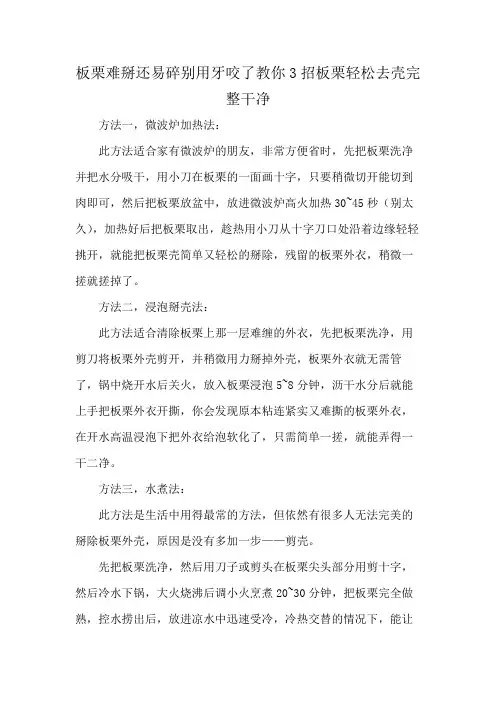 板栗难掰还易碎别用牙咬了教你3招板栗轻松去壳完整干净

方法一，微波炉加热法：

此方法适合家有微波炉的朋友，非常方便省时，先把板栗洗净并把水分吸干，用小刀在板栗的一面画十字，只要稍微切开能切到肉即可，然后把板栗放盆中，放进微波炉高火加热30~45秒（别太久），加热好后把板栗取出，趁热用小刀从十字刀口处沿着边缘轻轻挑开，就能把板栗壳简单又轻松的掰除，残留的板栗外衣，稍微一搓就搓掉了。

方法二，浸泡掰壳法：

此方法适合清除板栗上那一层难缠的外衣，先把板栗洗净，用剪刀将板栗外壳剪开，并稍微用力掰掉外壳，板栗外衣就无需管了，锅中烧开水后关火，放入板栗浸泡5~8分钟，沥干水分后就能上手把板栗外衣开撕，你会发现原本粘连紧实又难撕的板栗外衣，在开水高温浸泡下把外衣给泡软化了，只需简单一搓，就能弄得一干二净。

方法三，水煮法：

此方法是生活中用得最常的方法，但依然有很多人无法完美的掰除板栗外壳，原因是没有多加一步——剪壳。

先把板栗洗净，然后用刀子或剪头在板栗尖头部分用剪十字，然后冷水下锅，大火烧沸后调小火烹煮20~30分钟，把板栗完全做熟，控水捞出后，放进凉水中迅速受冷，冷热交替的情况下，能让